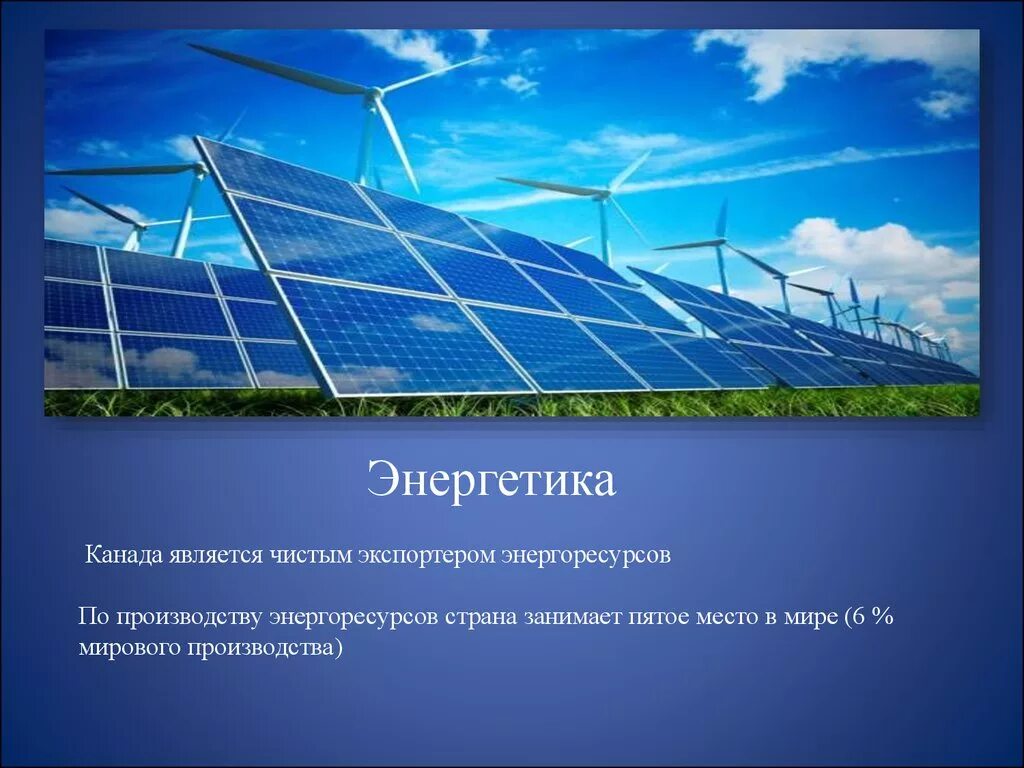 Энергетика

Канада является чистым экспортером энергоресурсов

По производству энергоресурсов страна занимает пятое место в мире (6 % мирового производства)